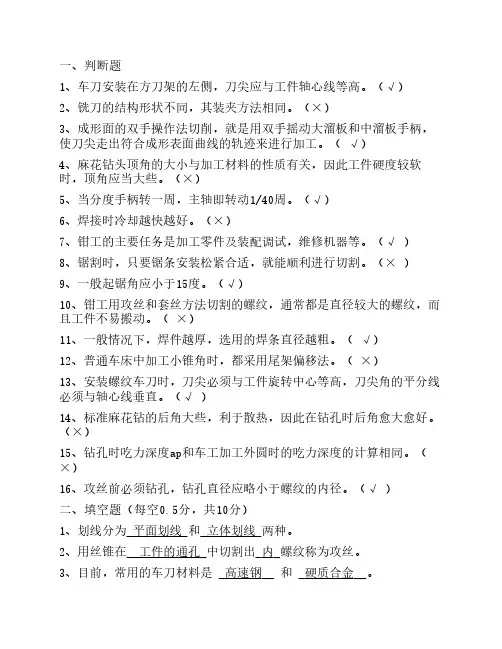 一、判断题

1、车刀安装在方刀架的左侧，刀尖应与工件轴心线等高。（√）

2、铣刀的结构形状不同，其装夹方法相同。（×）

3、成形面的双手操作法切削，就是用双手摇动大溜板和中溜板手柄，使刀尖走出符合成形表面曲线的轨迹来进行加工。（ √）

4、麻花钻头顶角的大小与加工材料的性质有关，因此工件硬度较软时，顶角应当大些。（×）

5、当分度手柄转一周，主轴即转动1/40周。（√）

6、焊接时冷却越快越好。（×）

7、钳工的主要任务是加工零件及装配调试，维修机器等。（√ ）

8、锯割时，只要锯条安装松紧合适，就能顺利进行切割。（× ）

9、一般起锯角应小于15度。（√）

10、钳工用攻丝和套丝方法切割的螺纹，通常都是直径较大的螺纹，而且工件不易搬动。（ ×）

11、一般情况下，焊件越厚，选用的焊条直径越粗。（ √）

12、普通车床中加工小锥角时，都采用尾架偏移法。（ ×）

13、安装螺纹车刀时，刀尖必须与工件旋转中心等高，刀尖角的平分线必须与轴心线垂直。（√ ）

14、标准麻花钻的后角大些，利于散热，因此在钻孔时后角愈大愈好。（×）

15、钻孔时吃力深度ap和车工加工外圆时的吃力深度的计算相同。（×）

16、攻丝前必须钻孔，钻孔直径应略小于螺纹的内径。（√ ）

二、填空题（每空0.5分，共10分）

1、划线分为 平面划线 和 立体划线 两种。

2、用丝锥在 工件的通孔 中切割出 内 螺纹称为攻丝。

3、目前，常用的车刀材料是 高速钢 和 硬质合金 。